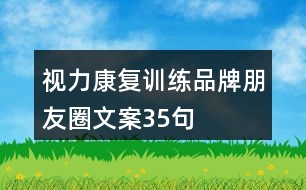 视力康复训练品牌朋友圈文案35句